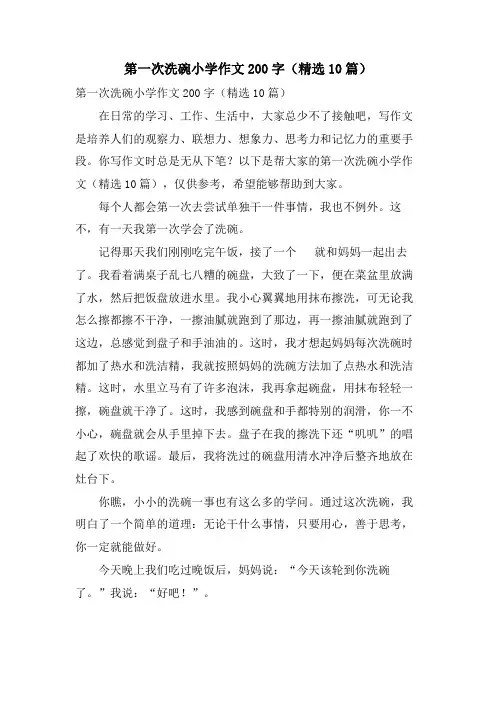 第一次洗碗小学作文200字（精选10篇）

第一次洗碗小学作文200字（精选10篇）

在日常的学习、工作、生活中，大家总少不了接触吧，写作文是培养人们的观察力、联想力、想象力、思考力和记忆力的重要手段。你写作文时总是无从下笔？以下是帮大家的第一次洗碗小学作文（精选10篇），仅供参考，希望能够帮助到大家。

每个人都会第一次去尝试单独干一件事情，我也不例外。这不，有一天我第一次学会了洗碗。

记得那天我们刚刚吃完午饭，接了一个　就和妈妈一起出去了。我看着满桌子乱七八糟的碗盘，大致了一下，便在菜盆里放满了水，然后把饭盘放进水里。我小心翼翼地用抹布擦洗，可无论我怎么擦都擦不干净，一擦油腻就跑到了那边，再一擦油腻就跑到了这边，总感觉到盘子和手油油的。这时，我才想起妈妈每次洗碗时都加了热水和洗洁精，我就按照妈妈的洗碗方法加了点热水和洗洁精。这时，水里立马有了许多泡沫，我再拿起碗盘，用抹布轻轻一擦，碗盘就干净了。这时，我感到碗盘和手都特别的润滑，你一不小心，碗盘就会从手里掉下去。盘子在我的擦洗下还“叽叽”的唱起了欢快的歌谣。最后，我将洗过的碗盘用清水冲净后整齐地放在灶台下。

你瞧，小小的洗碗一事也有这么多的学问。通过这次洗碗，我明白了一个简单的道理：无论干什么事情，只要用心，善于思考，你一定就能做好。

今天晚上我们吃过晚饭后，妈妈说：“今天该轮到你洗碗了。”我说：“好吧！”。